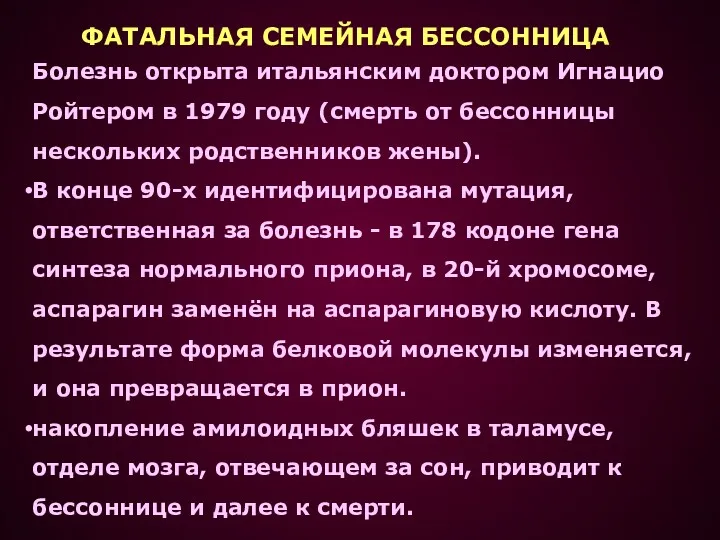 ФАТАЛЬНАЯ СЕМЕЙНАЯ БЕССОННИЦА

Болезнь открыта итальянским доктором Игнацио Ройтером в 1979 году (смерть от бессонницы нескольких родственников жены).

•В конце 90-х идентифицирована мутация, ответственная за болезнь - в 178 кодоне гена синтеза нормального приона, в 20-й хромосоме, аспарагин заменён на аспарагиновую кислоту. В результате форма белковой молекулы изменяется, и она превращается в прион.

•накопление амилоидных бляшек в таламусе, отделе мозга, отвечающем за сон, приводит к бессоннице и далее к смерти.